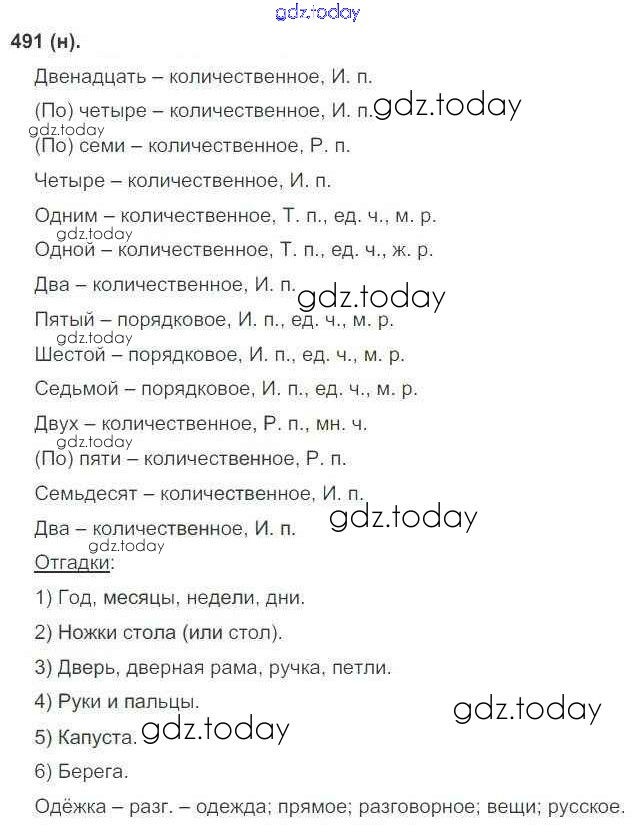 491 (н).

Двенадцать – количественное, И. п.

(По) четыре – количественное, И. п.

(По) семи – количественное, Р. п.

Четыре – количественное, И. п.

Одним – количественное, Т. п., ед. ч., м. р.

Одной – количественное, Т. п., ед. ч., ж. р.

Два – количественное, И. п.

Пятый – порядковое, И. п., ед. ч., м. р.

Шестой – порядковое, И. п., ед. ч., м. р.

Седьмой – порядковое, И. п., ед. ч., м. р.

Двух – количественное, Р. п., мн. ч.

(По) пяти – количественное, Р. п.

Семьдесят – количественное, И. п.

Два – количественное, И. п.

Отгадки:

1) Год, месяцы, недели, дни.

2) Ножки стола (или стол).

3) Дверь, дверная рама, ручка, петли.

4) Руки и пальцы.

5) Капуста.

6) Берега.

Одёжка – разг. – одежда; прямое; разговорное; вещи; русское.

gdz.today